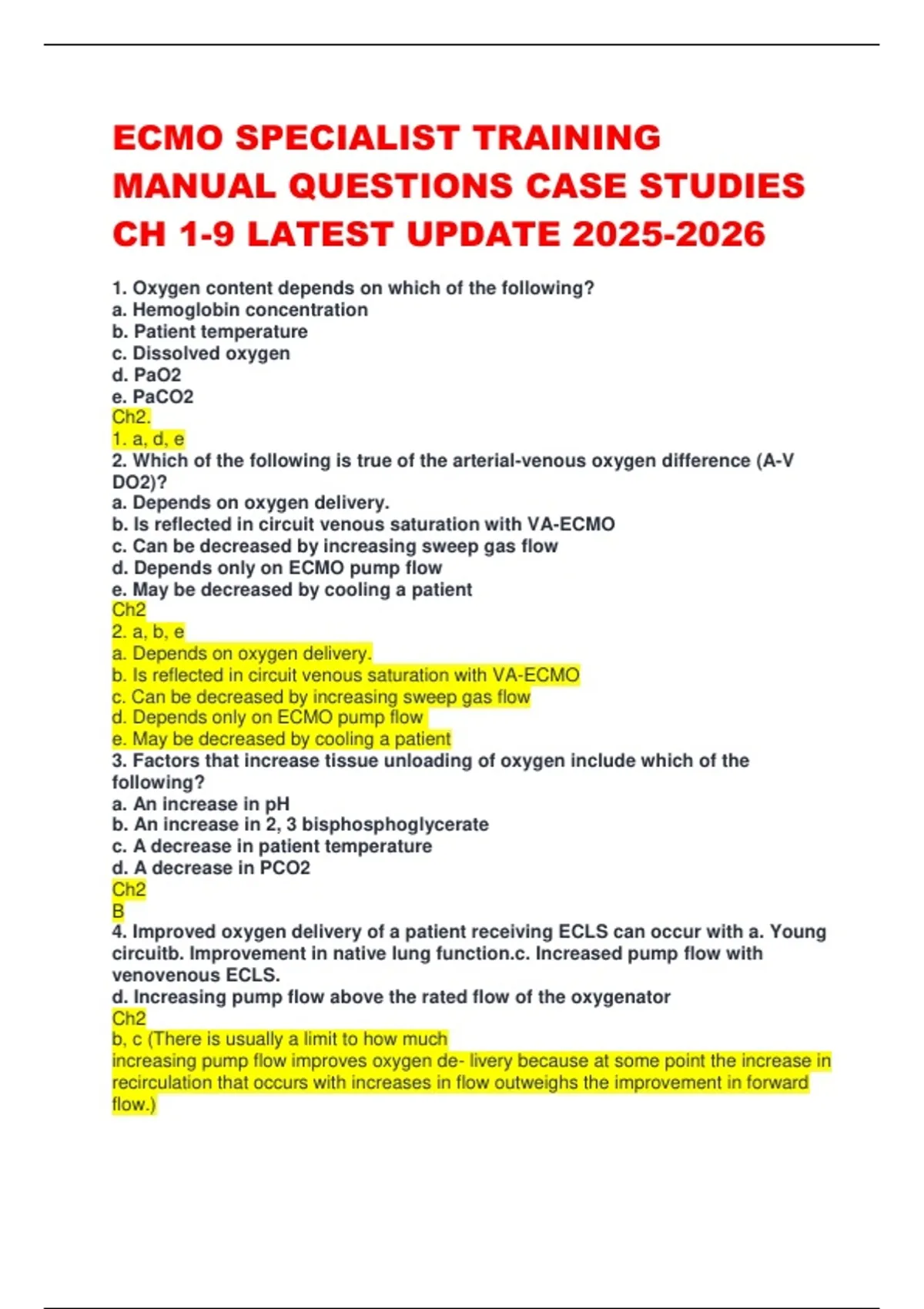 ECMO SPECIALIST TRAINING MANUAL QUESTIONS CASE STUDIES CH 1-9 LATEST UPDATE 2025-2026

1. Oxygen content depends on which of the following?
a. Hemoglobin concentration
b. Patient temperature
c. Dissolved oxygen
d. PaO2
e. PaCO2
Ch2.
1. a, d, e
2. Which of the following is true of the arterial-venous oxygen difference (A-V DO2)?
a. Depends on oxygen delivery.
b. Is reflected in circuit venous saturation with VA-ECMO
c. Can be decreased by increasing sweep gas flow
d. Depends only on ECMO pump flow
e. May be decreased by cooling a patient
Ch2
2. a, b, e
a. Depends on oxygen delivery.
b. Is reflected in circuit venous saturation with VA-ECMO
c. Can be decreased by increasing sweep gas flow
d. Depends only on ECMO pump flow
e. May be decreased by cooling a patient
3. Factors that increase tissue unloading of oxygen include which of the following?
a. An increase in pH
b. An increase in 2, 3 bisphosphoglycerate
c. A decrease in patient temperature
d. A decrease in PCO2
Ch2
B
4. Improved oxygen delivery of a patient receiving ECLS can occur with a. Young circuitb. Improvement in native lung function.c. Increased pump flow with venovenous ECLS.
d. Increasing pump flow above the rated flow of the oxygenator
Ch2
b, c (There is usually a limit to how much
increasing pump flow improves oxygen de- livery because at some point the increase in recirculation that occurs with increases in flow outweighs the improvement in forward flow.)